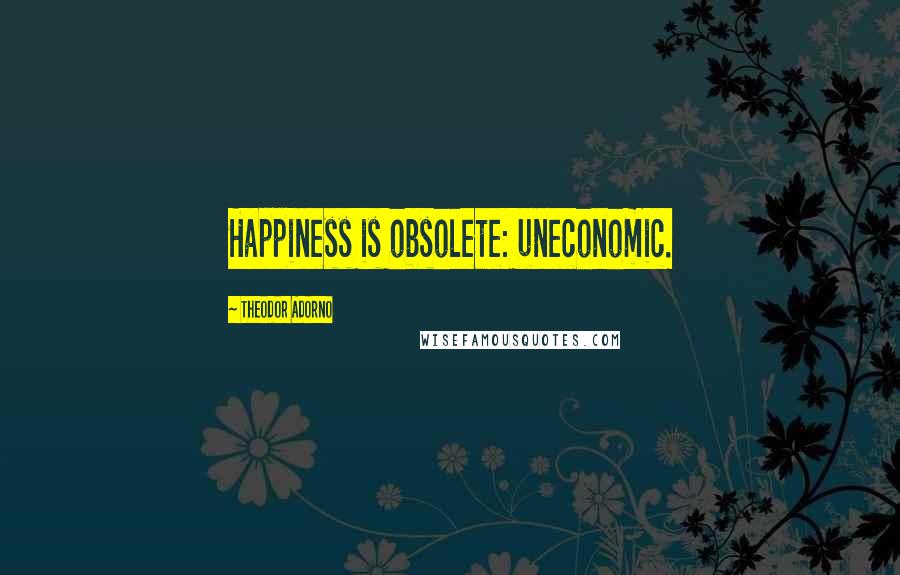 HAPPINESS IS OBSOLETE: UNECONOMIC.

~ THEODOR ADORNO

WISEFAMOUSQUOTES.COM